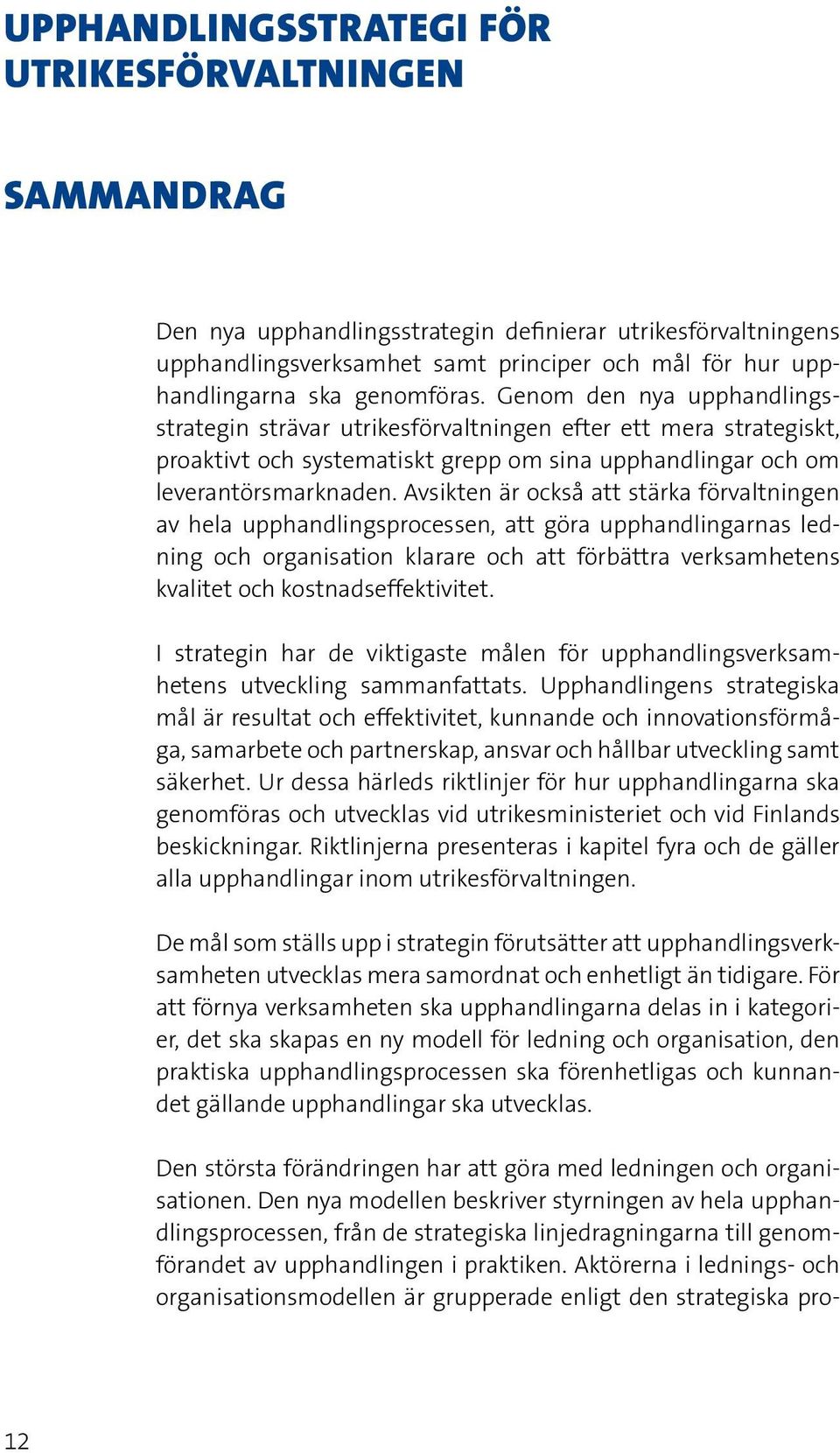 UPPHANDLINGSSTRATEGI FÖR UTRIKESFÖRVALTNINGEN

SAMMANDRAG

Den nya upphandlingsstrategin definierar utrikesförvaltningens upphandlingsverksamhet samt principer och mål för hur upphandlingarna ska genomföras. Genom den nya upphandlingsstrategin strävar utrikesförvaltningen efter ett mera strategiskt, proaktivt och systematiskt grepp om sina upphandlingar och om leverantörsmarknaden. Avsikten är också att stärka förvaltningen av hela upphandlingsprocessen, att göra upphandlingarnas ledning och organisation klarare och att förbättra verksamhetens kvalitet och kostnadseffektivitet.

I strategin har de viktigaste målen för upphandlingsverksamhetens utveckling sammanfattats. Upphandlingens strategiska mål är resultat och effektivitet, kunnande och innovationsförmåga, samarbete och partnerskap, ansvar och hållbar utveckling samt säkerhet. Ur dessa härleds riktlinjer för hur upphandlingarna ska genomföras och utvecklas vid utrikesministeriet och vid Finlands beskickningar. Riktlinjerna presenteras i kapitel fyra och de gäller alla upphandlingar inom utrikesförvaltningen.

De mål som ställs upp i strategin förutsätter att upphandlingsverksamheten utvecklas mera samordnat och enhetligt än tidigare. För att förnya verksamheten ska upphandlingarna delas in i kategorier, det ska skapas en ny modell för ledning och organisation, den praktiska upphandlingsprocessen ska förenhetligas och kunnandet gällande upphandlingar ska utvecklas.

Den största förändringen har att göra med ledningen och organisationen. Den nya modellen beskriver styrningen av hela upphandlingsprocessen, från de strategiska linjedragningarna till genomförandet av upphandlingen i praktiken. Aktörerna i lednings- och organisationsmodellen är grupperade enligt den strategiska pro-

12